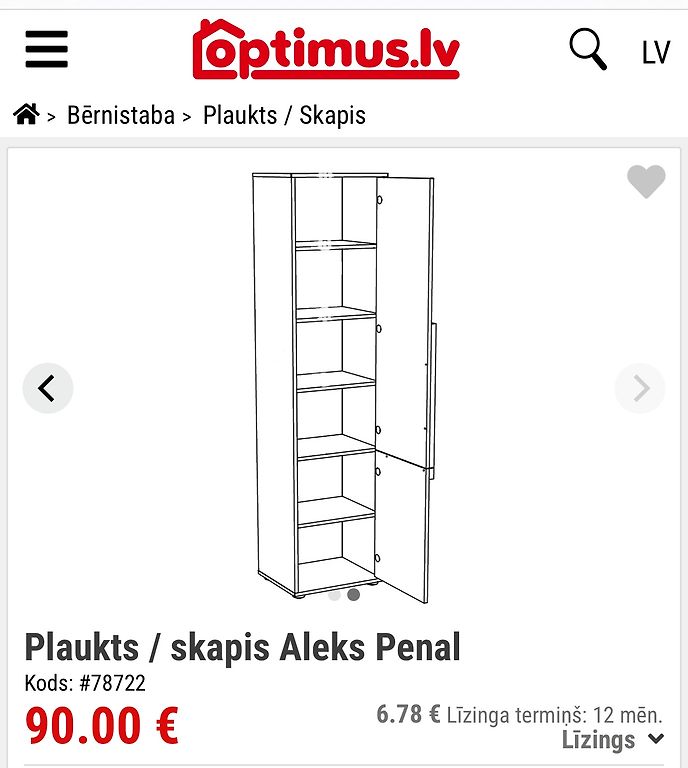 optimus.lv

LV

> Bērnistaba > Plaukts / Skapis

Plaukts / skapis Aleks Penal

Kods: #78722

90.00 €

6.78 € Līzinga termiņš: 12 mēn.

Līzings